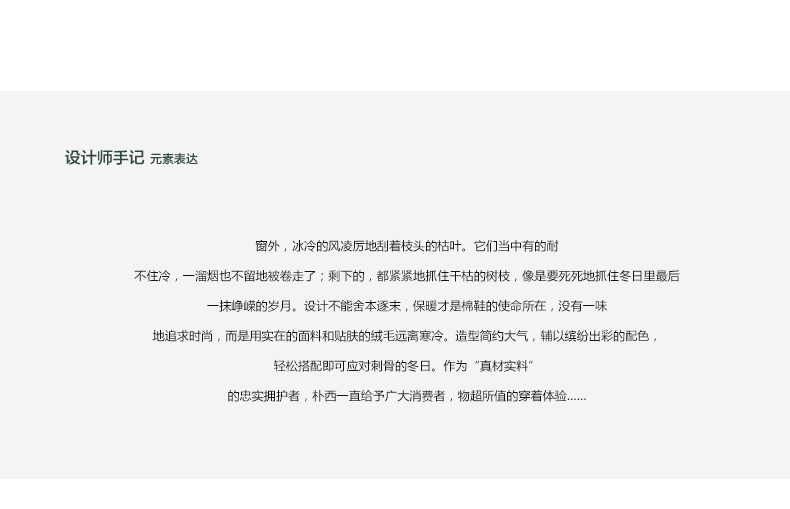 设计师手记 元素表达

窗外，冰冷的风凌厉地刮着枝头的枯叶。它们当中有的耐不住冷，一溜烟也不留地被卷走了；剩下的，都紧紧地抓住干枯的树枝，像是要死死地抓住冬日里最后一抹峥嵘的岁月。设计不能舍本逐末，保暖才是棉鞋的使命所在，没有一味地追求时尚，而是用实在的面料和贴肤的绒毛远离寒冷。造型简约大气，辅以缤纷出彩的配色，轻松搭配即可应对刺骨的冬日。作为“真材实料”的忠实拥护者，朴西一直给予广大消费者，物超所值的穿着体验......